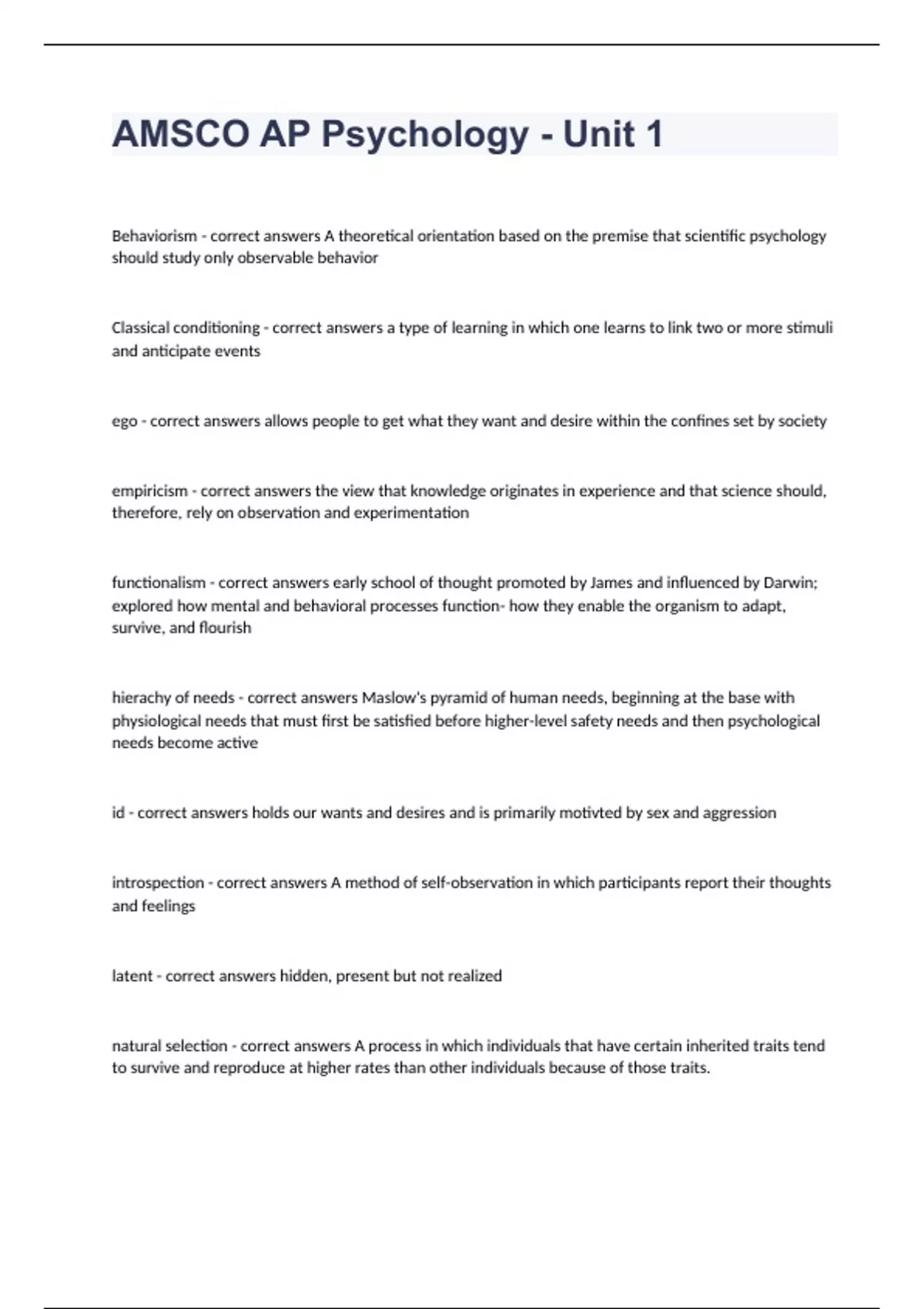 AMSCO AP Psychology - Unit 1

Behaviorism - correct answers A theoretical orientation based on the premise that scientific psychology should study only observable behavior

Classical conditioning - correct answers a type of learning in which one learns to link two or more stimuli and anticipate events

ego - correct answers allows people to get what they want and desire within the confines set by society

empiricism - correct answers the view that knowledge originates in experience and that science should, therefore, rely on observation and experimentation

functionalism - correct answers early school of thought promoted by James and influenced by Darwin; explored how mental and behavioral processes function- how they enable the organism to adapt, survive, and flourish

hierachy of needs - correct answers Maslow's pyramid of human needs, beginning at the base with physiological needs that must first be satisfied before higher-level safety needs and then psychological needs become active

id - correct answers holds our wants and desires and is primarily motivted by sex and aggression

introspection - correct answers A method of self-observation in which participants report their thoughts and feelings

latent - correct answers hidden, present but not realized

natural selection - correct answers A process in which individuals that have certain inherited traits tend to survive and reproduce at higher rates than other individuals because of those traits.